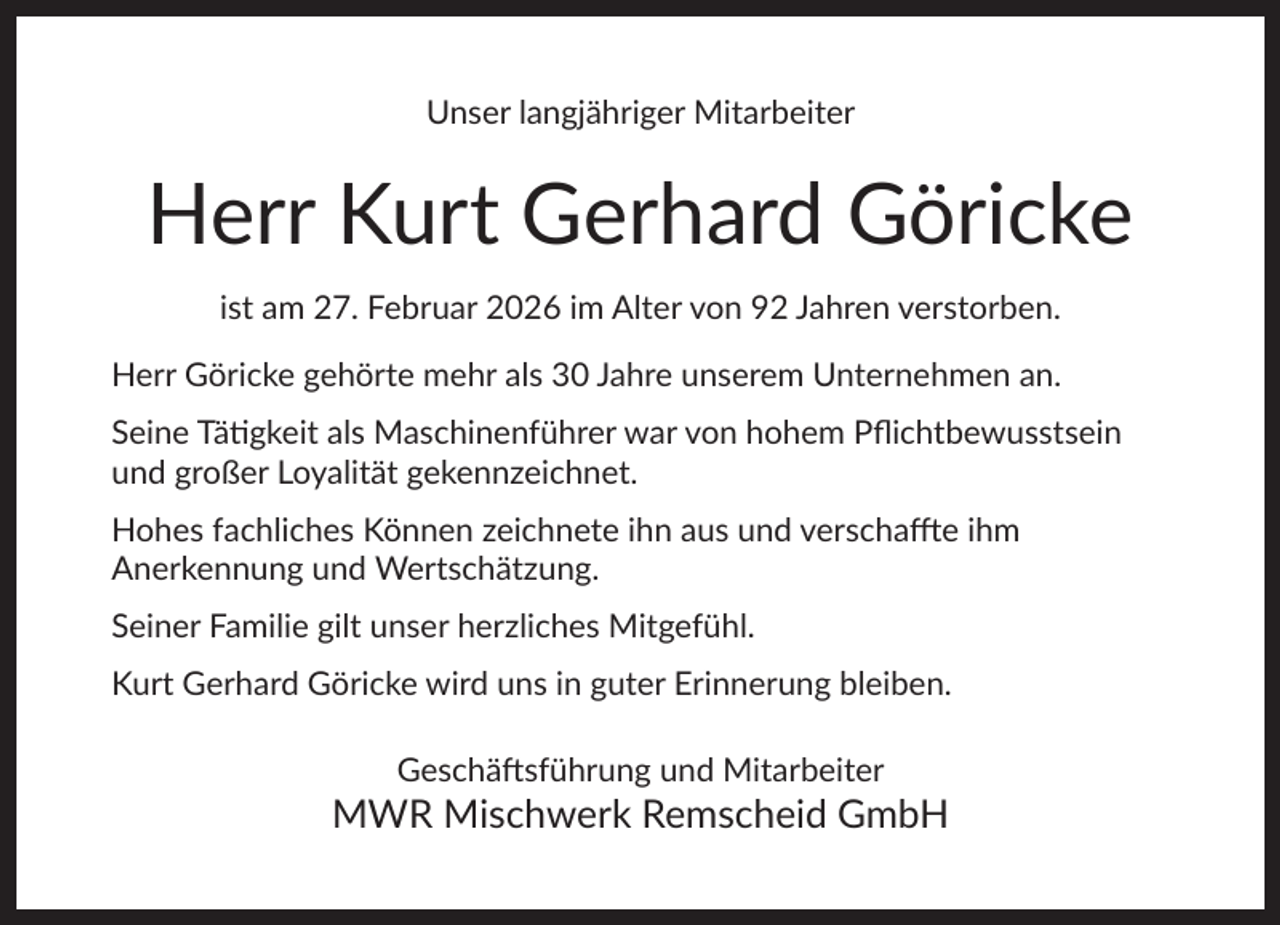 Unser langjähriger Mitarbeiter

Herr Kurt Gerhard Göricke

ist am 27. Februar 2026 im Alter von 92 Jahren verstorben.

Herr Göricke gehörte mehr als 30 Jahre unserem Unternehmen an.

Seine Tätigkeit als Maschinenführer war von hohem Pflichtbewusstsein und großer Loyalität gekennzeichnet.

Hohes fachliches Können zeichnete ihn aus und verschaffte ihm Anerkennung und Wertschätzung.

Seiner Familie gilt unser herzliches Mitgefühl.

Kurt Gerhard Göricke wird uns in guter Erinnerung bleiben.

Geschäftsführung und Mitarbeiter
MWR Mischwerk Remscheid GmbH